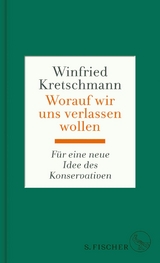 Winfried Kretschmann
Worauf wir uns verlassen wollen

Für eine neue Idee des Konservativen

S. FISCHER